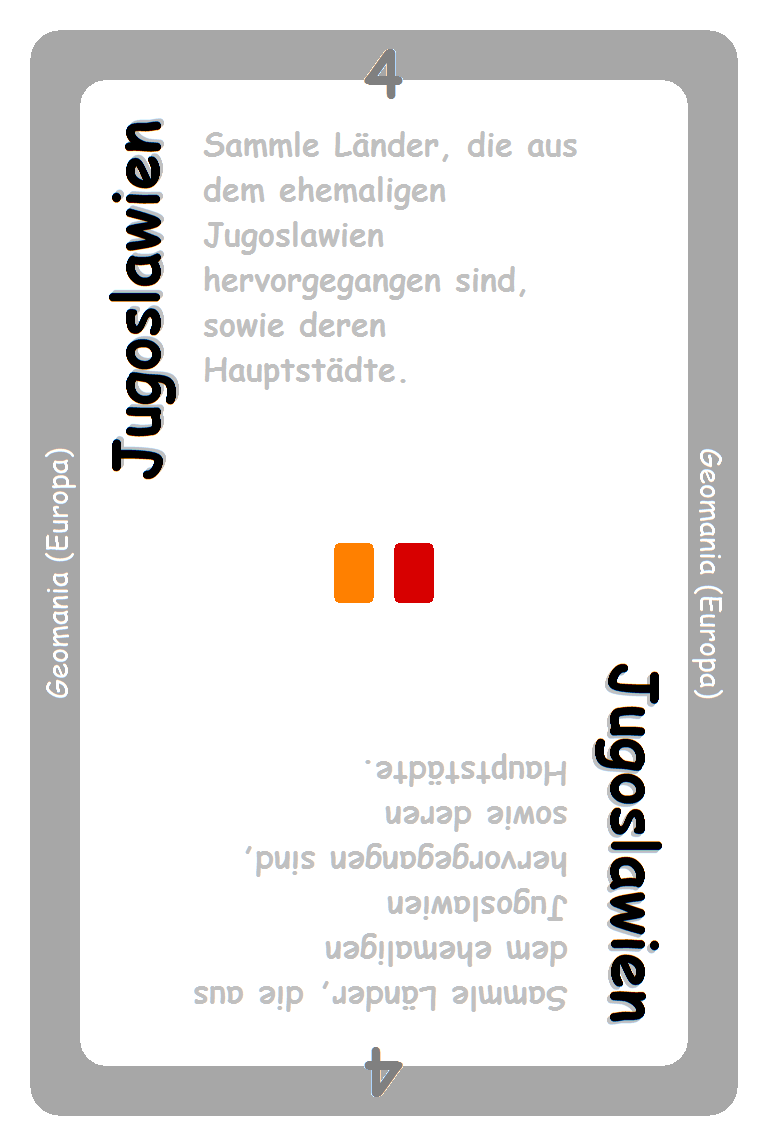 4

Jugoslawien

Sammle Länder, die aus dem ehemaligen Jugoslawien hervorgegangen sind, sowie deren Hauptstädte.

Geomania (Europa)

Geomania (Europa)

Jugoslawien

Sammle Länder, die aus dem ehemaligen Jugoslawien hervorgegangen sind, sowie deren Hauptstädte.

4